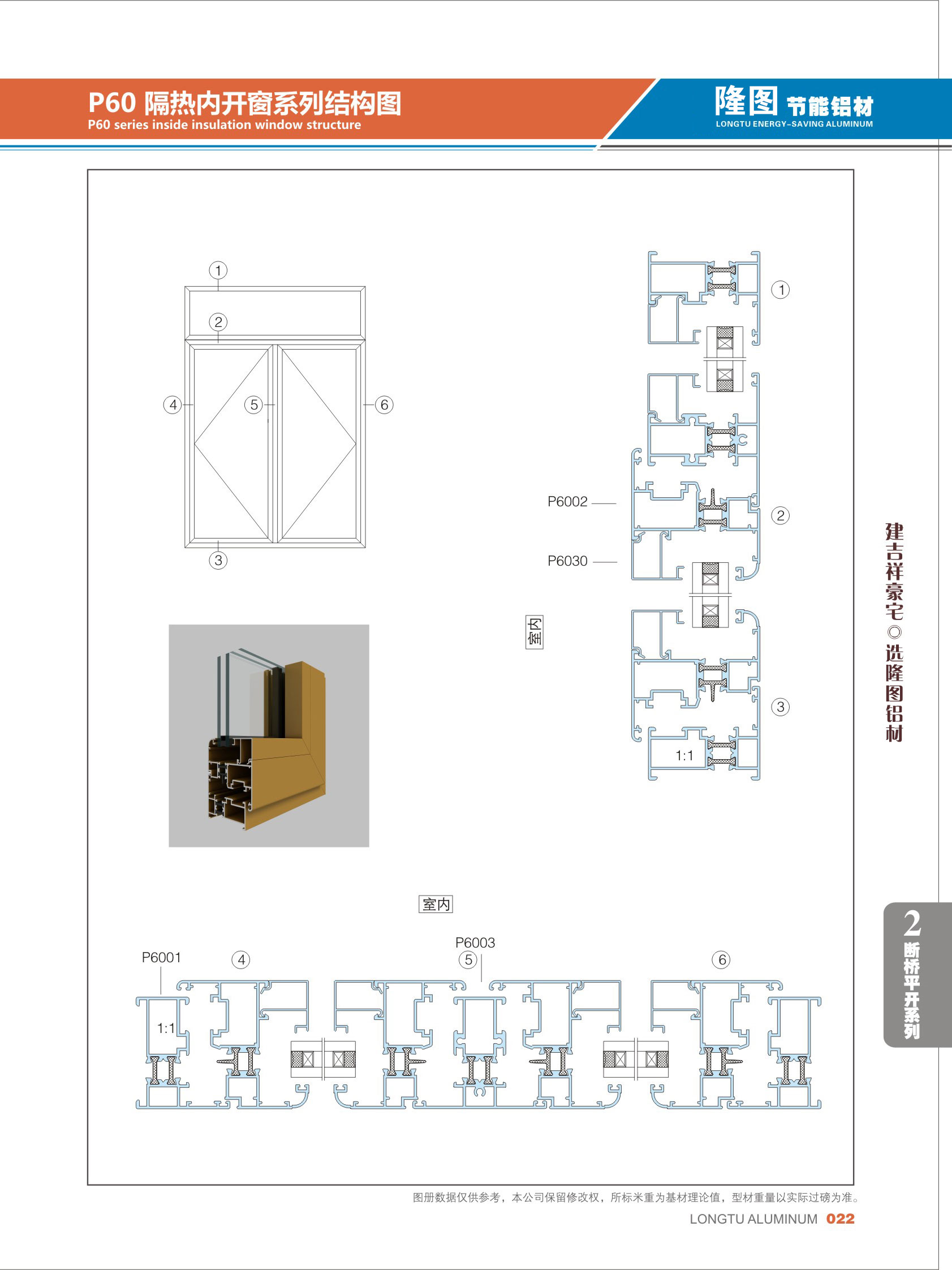 P60 隔热内开窗系列结构图
P60 series inside insulation window structure

隆图 节能铝材
LONGTU ENERGY-SAVING ALUMINUM

1
2
4
5
6
3

1
P6002
2
P6030
室内
3
1:1

室内
P6001
4
P6003
5
6
1:1

建吉祥豪宅◎选隆图铝材

2
断桥平开系列

图册数据仅供参考，本公司保留修改权，所标米重为基材理论值，型材重量以实际过磅为准。
LONGTU ALUMINUM 022